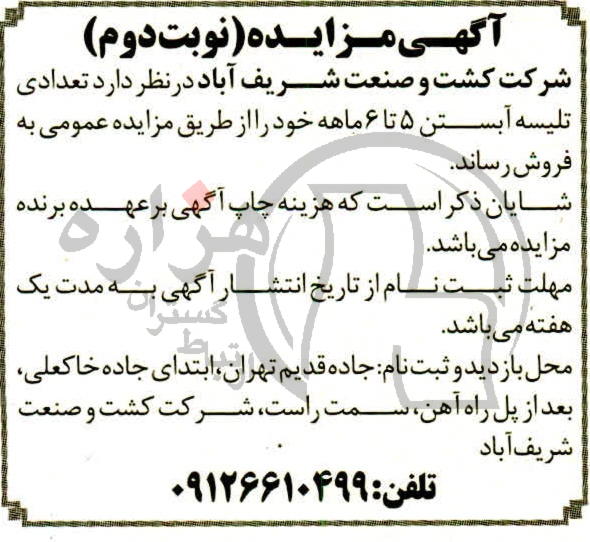 آگهی مزایده (نوبت دوم)

شرکت کشت و صنعت شریف آباد در نظر دارد تعدادی تلیسه آبستن ۵ تا ۶ ماهه خود را از طریق مزایده عمومی به فروش رساند.

شایان ذکر است که هزینه چاپ آگهی بر عهده برنده مزایده می باشد.

مهلت ثبت نام از تاریخ انتشار آگهی به مدت یک هفته می باشد.

محل بازدید و ثبت نام: جاده قدیم تهران، ابتدای جاده خاکعلی، بعد از پل راه آهن، سمت راست، شرکت کشت و صنعت شریف آباد

تلفن: ۰۹۱۲۶۶۱۰۴۹۹

هزاره گستران ارتباط